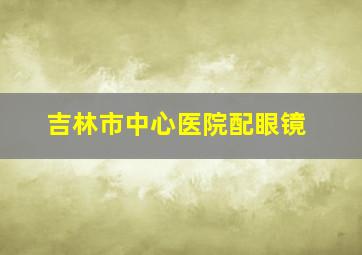 吉林市中心医院配眼镜